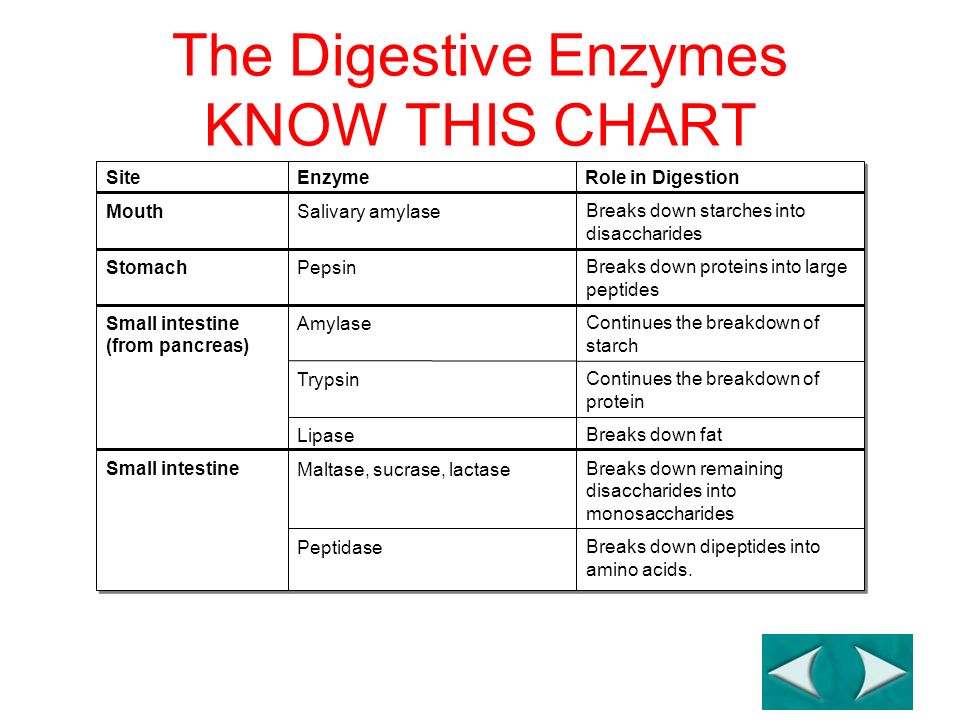 The Digestive Enzymes
KNOW THIS CHART

| Site | Enzyme | Role in Digestion |
|---|---|---|
| Mouth | Salivary amylase | Breaks down starches into disaccharides |
| Stomach | Pepsin | Breaks down proteins into large peptides |
| Small intestine (from pancreas) | Amylase | Continues the breakdown of starch |
| | Trypsin | Continues the breakdown of protein |
| | Lipase | Breaks down fat |
| Small intestine | Maltase, sucrase, lactase | Breaks down remaining disaccharides into monosaccharides |
| | Peptidase | Breaks down dipeptides into amino acids. |